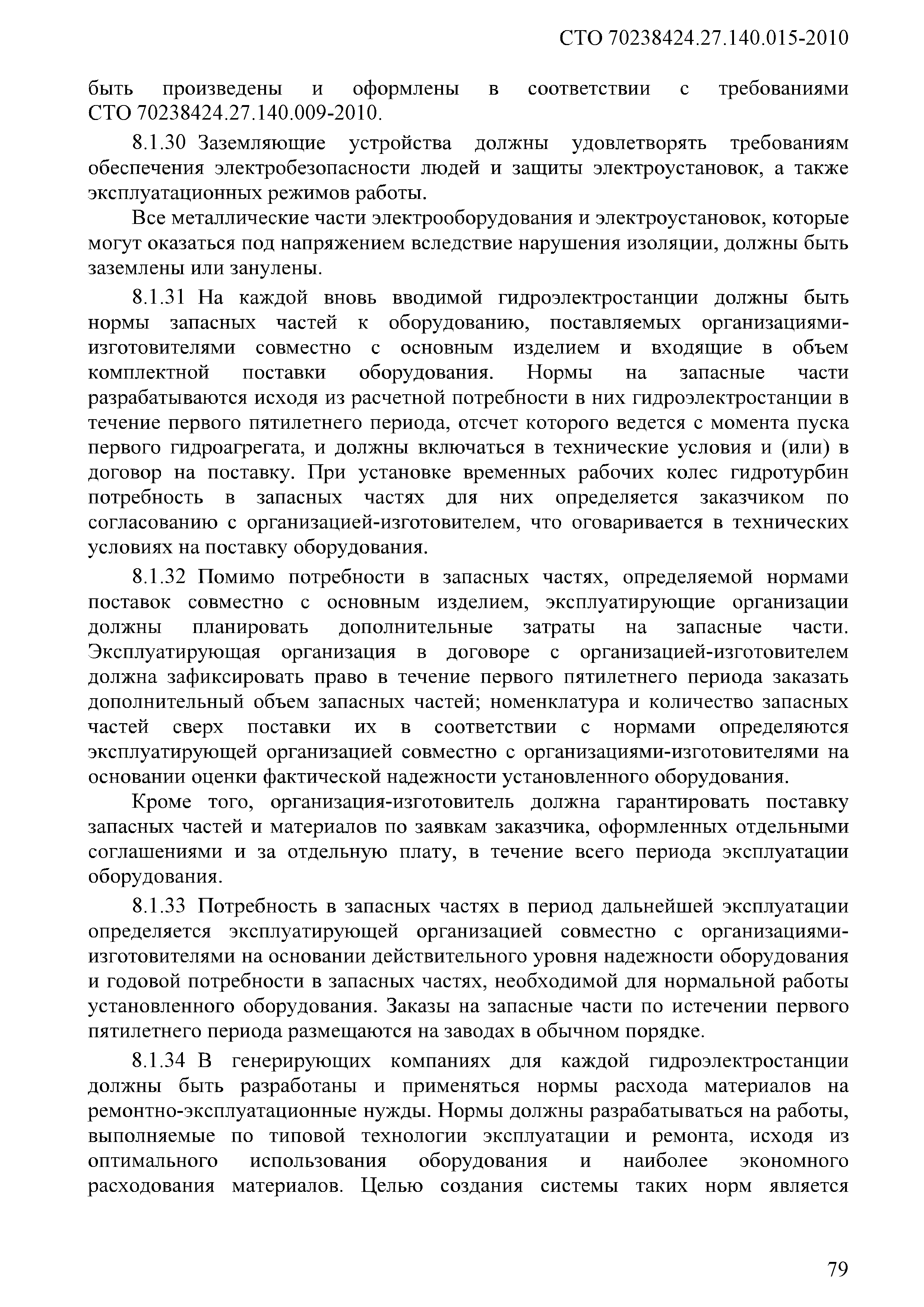 СТО 70238424.27.140.015-2010

быть произведены и оформлены в соответствии с требованиями СТО 70238424.27.140.009-2010.

8.1.30 Заземляющие устройства должны удовлетворять требованиям обеспечения электробезопасности людей и защиты электроустановок, а также эксплуатационных режимов работы.

Все металлические части электрооборудования и электроустановок, которые могут оказаться под напряжением вследствие нарушения изоляции, должны быть заземлены или занулены.

8.1.31 На каждой вновь вводимой гидроэлектростанции должны быть нормы запасных частей к оборудованию, поставляемых организациями-изготовителями совместно с основным изделием и входящие в объем комплектной поставки оборудования. Нормы на запасные части разрабатываются исходя из расчетной потребности в них гидроэлектростанции в течение первого пятилетнего периода, отсчет которого ведется с момента пуска первого гидроагрегата, и должны включаться в технические условия и (или) в договор на поставку. При установке временных рабочих колес гидротурбин потребность в запасных частях для них определяется заказчиком по согласованию с организацией-изготовителем, что оговаривается в технических условиях на поставку оборудования.

8.1.32 Помимо потребности в запасных частях, определяемой нормами поставок совместно с основным изделием, эксплуатирующие организации должны планировать дополнительные затраты на запасные части. Эксплуатирующая организация в договоре с организацией-изготовителем должна зафиксировать право в течение первого пятилетнего периода заказать дополнительный объем запасных частей; номенклатура и количество запасных частей сверх поставки их в соответствии с нормами определяются эксплуатирующей организацией совместно с организациями-изготовителями на основании оценки фактической надежности установленного оборудования.

Кроме того, организация-изготовитель должна гарантировать поставку запасных частей и материалов по заявкам заказчика, оформленных отдельными соглашениями и за отдельную плату, в течение всего периода эксплуатации оборудования.

8.1.33 Потребность в запасных частях в период дальнейшей эксплуатации определяется эксплуатирующей организацией совместно с организациями-изготовителями на основании действительного уровня надежности оборудования и годовой потребности в запасных частях, необходимой для нормальной работы установленного оборудования. Заказы на запасные части по истечении первого пятилетнего периода размещаются на заводах в обычном порядке.

8.1.34 В генерирующих компаниях для каждой гидроэлектростанции должны быть разработаны и применяться нормы расхода материалов на ремонтно-эксплуатационные нужды. Нормы должны разрабатываться на работы, выполняемые по типовой технологии эксплуатации и ремонта, исходя из оптимального использования оборудования и наиболее экономного расходования материалов. Целью создания системы таких норм является

79